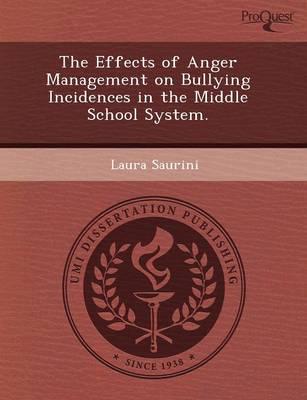 ProQuest

The Effects of Anger Management on Bullying Incidences in the Middle School System.

Laura Saurini

UMI DISSERTATION PUBLISHING

* SINCE 1938 *